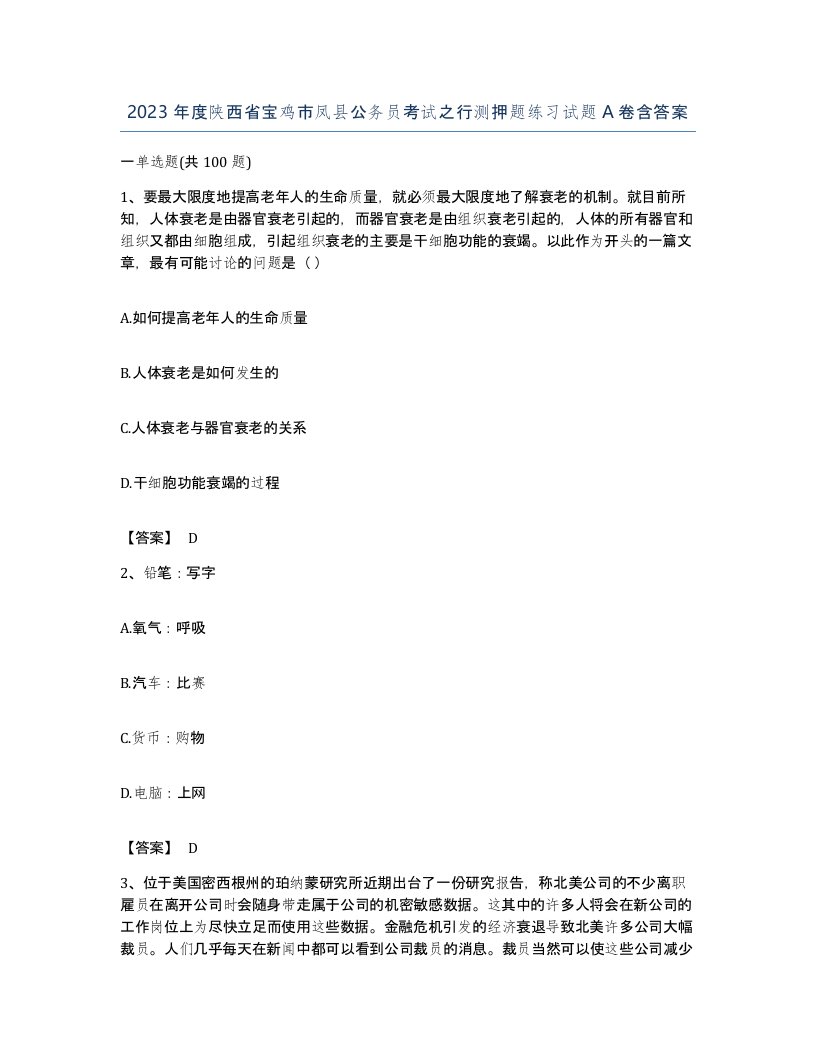 2023年度陕西省宝鸡市凤县公务员考试之行测押题练习试题A卷含答案

一单选题(共100题)

1、要最大限度地提高老年人的生命质量，就必须最大限度地了解衰老的机制。就目前所知，人体衰老是由器官衰老引起的，而器官衰老是由组织衰老引起的，人体的所有器官和组织又都由细胞组成，引起组织衰老的主要是干细胞功能的衰竭。以此作为开头的一篇文章，最有可能讨论的问题是（）

A.如何提高老年人的生命质量

B.人体衰老是如何发生的

C.人体衰老与器官衰老的关系

D.干细胞功能衰竭的过程

【答案】 D

2、铅笔：写字

A.氧气：呼吸

B.汽车：比赛

C.货币：购物

D.电脑：上网

【答案】 D

3、位于美国密西根州的珀纳蒙研究所近期出台了一份研究报告，称北美公司的不少离职雇员在离开公司时会随身带走属于公司的机密敏感数据。这其中的许多人将会在新公司的工作岗位上为尽快立足而使用这些数据。金融危机引发的经济衰退导致北美许多公司大幅裁员。人们几乎每天在新闻中都可以看到公司裁员的消息。裁员当然可以使这些公司减少